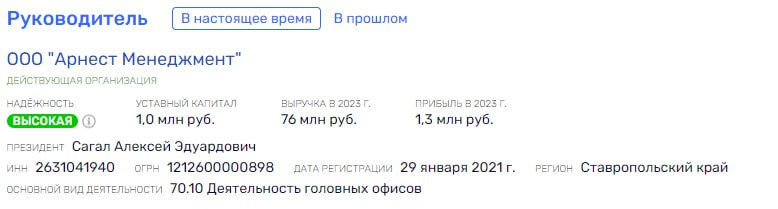 Руководитель В настоящее время В прошлом

ООО "Арнест Менеджмент"
ДЕЙСТВУЮЩАЯ ОРГАНИЗАЦИЯ

НАДЁЖНОСТЬ
ВЫСОКАЯ

УСТАВНЫЙ КАПИТАЛ
1,0 млн руб.

ВЫРУЧКА В 2023 Г.
76 млн руб.

ПРИБЫЛЬ В 2023 Г.
1,3 млн руб.

ПРЕЗИДЕНТ Сагал Алексей Эдуардович
ИНН 2631041940 ОГРН 1212600000898 ДАТА РЕГИСТРАЦИИ 29 января 2021 г. РЕГИОН Ставропольский край
ОСНОВНОЙ ВИД ДЕЯТЕЛЬНОСТИ 70.10 Деятельность головных офисов